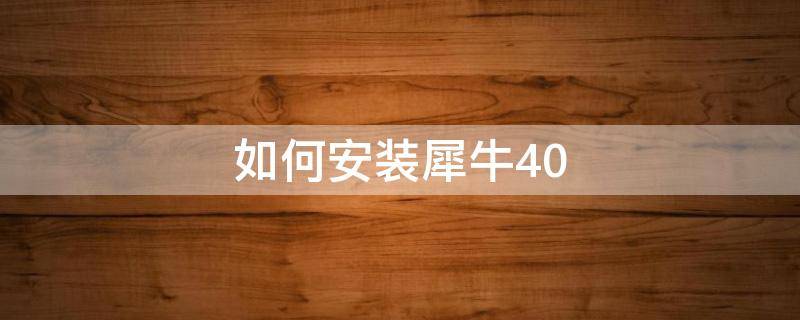 如何安装犀牛40